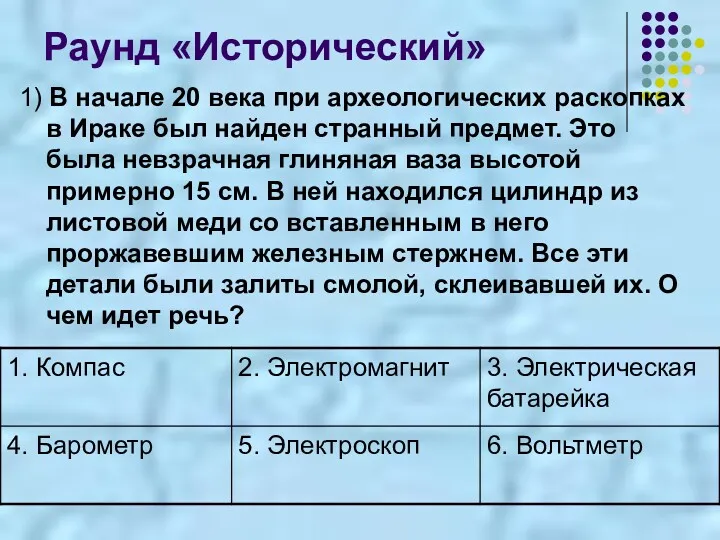 Раунд «Исторический»

1) В начале 20 века при археологических раскопках в Ираке был найден странный предмет. Это была невзрачная глиняная ваза высотой примерно 15 см. В ней находился цилиндр из листовой меди со вставленным в него проржавевшим железным стержнем. Все эти детали были залиты смолой, склеивавшей их. О чем идет речь?

| 1. Компас | 2. Электромагнит | 3. Электрическая батарейка |
|---|---|---|
| 4. Барометр | 5. Электроскоп | 6. Вольтметр |